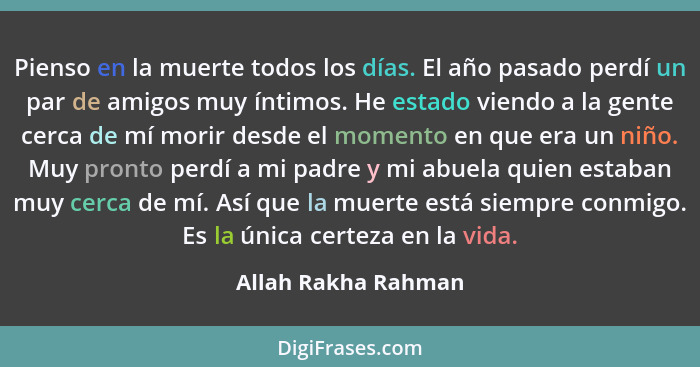 Pienso en la muerte todos los días. El año pasado perdí un par de amigos muy íntimos. He estado viendo a la gente cerca de mí morir desde el momento en que era un niño. Muy pronto perdí a mi padre y mi abuela quien estaban muy cerca de mí. Así que la muerte está siempre conmigo. Es la única certeza en la vida.

Allah Rakha Rahman

DigiFrases.com